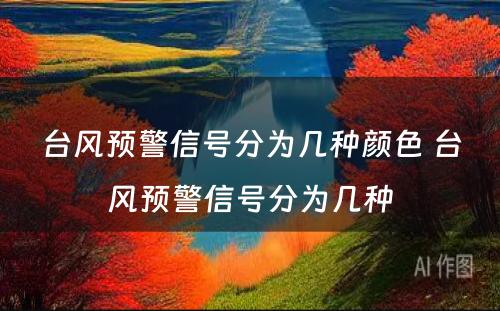 台风预警信号分为几种颜色 台风预警信号分为几种

AI 作图